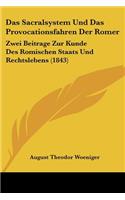 Das Sacralsystem Und Das Provocationsfahren Der Romer

Zwei Beitrage Zur Kunde Des Romischen Staats Und Rechtslebens (1843)

August Theodor Woeniger